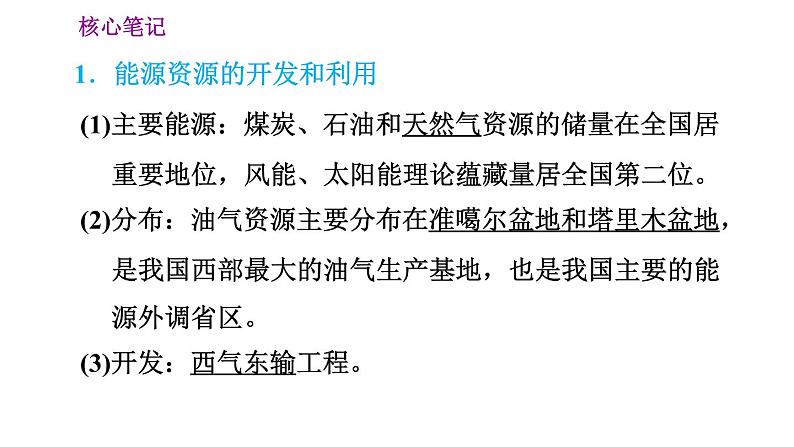 核心笔记

1．能源资源的开发和利用

(1)主要能源：煤炭、石油和天然气资源的储量在全国居重要地位，风能、太阳能理论蕴藏量居全国第二位。

(2)分布：油气资源主要分布在准噶尔盆地和塔里木盆地，是我国西部最大的油气生产基地，也是我国主要的能源外调省区。

(3)开发：西气东输工程。